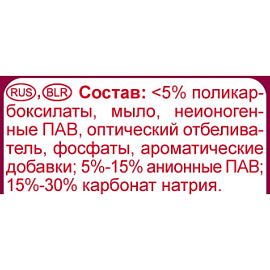 RUS, BLR Состав: <5% поликарбоксилаты, мыло, неионогенные ПАВ, оптический отбеливатель, фосфаты, ароматические добавки; 5%-15% анионные ПАВ; 15%-30% карбонат натрия.